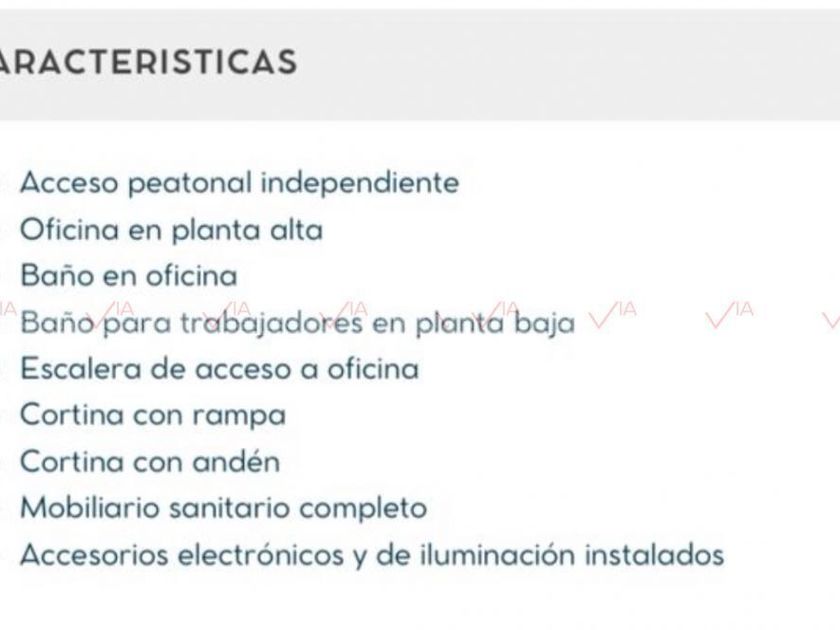 ARACTERISTICAS

Acceso peatonal independiente
Oficina en planta alta
Baño en oficina
Baño para trabajadores en planta baja
Escalera de acceso a oficina
Cortina con rampa
Cortina con andén
Mobiliario sanitario completo
Accesorios electrónicos y de iluminación instalados

IA IA IA IA IA IA IA